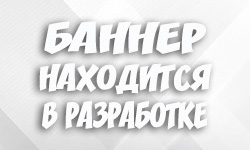 БАННЕР
НАХОДИТСЯ
В РАЗРАБОТКЕ